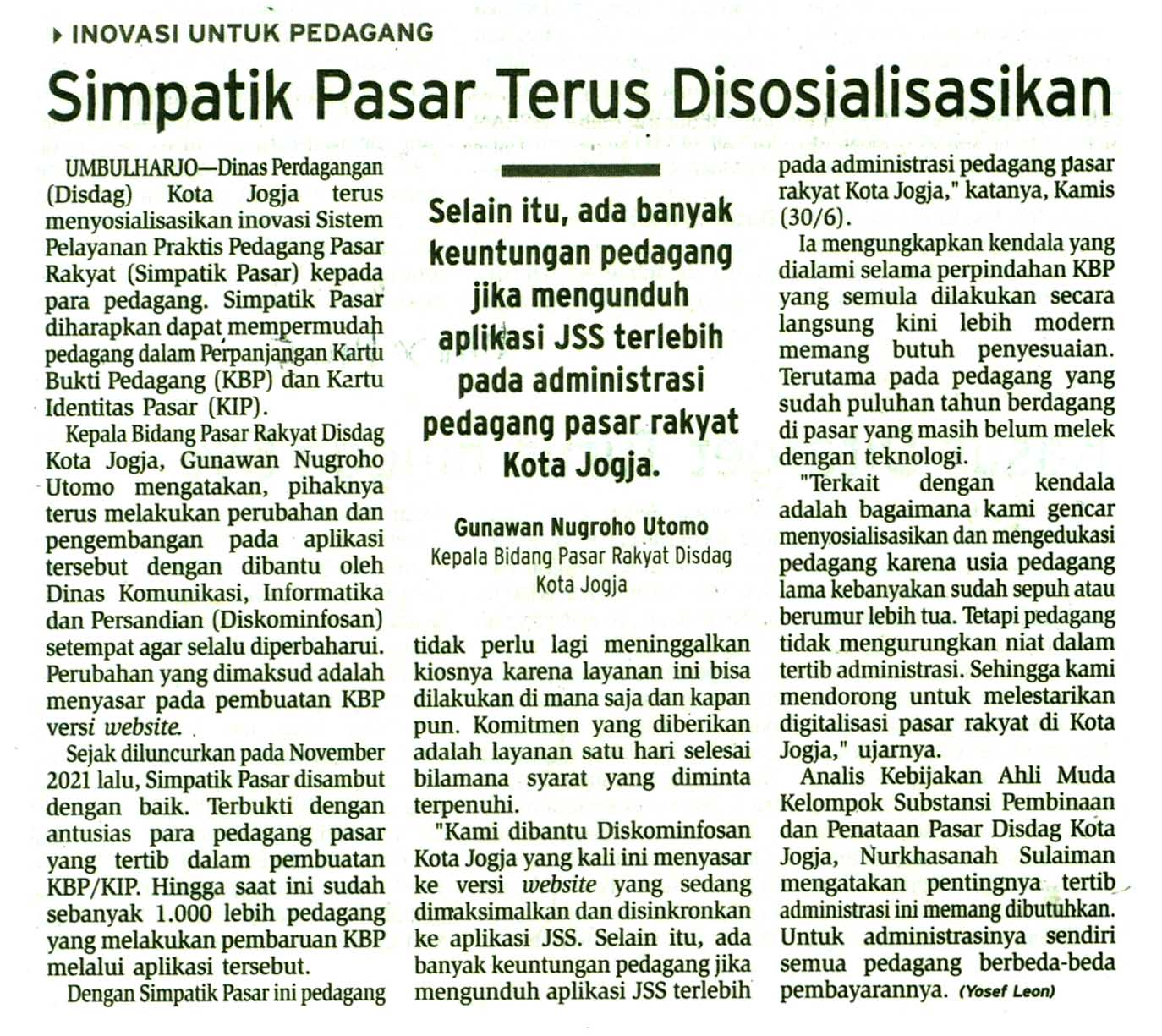 INOVASI UNTUK PEDAGANG

Simpatik Pasar Terus Disosialisasikan

UMBULHARJO—Dinas Perdagangan (Disdag) Kota Jogja terus menyosialisasikan inovasi Sistem Pelayanan Praktis Pedagang Pasar Rakyat (Simpatik Pasar) kepada para pedagang. Simpatik Pasar diharapkan dapat mempermudah pedagang dalam Perpanjangan Kartu Bukti Pedagang (KBP) dan Kartu Identitas Pasar (KIP).

Kepala Bidang Pasar Rakyat Disdag Kota Jogja, Gunawan Nugroho Utomo mengatakan, pihaknya terus melakukan perubahan dan pengembangan pada aplikasi tersebut dengan dibantu oleh Dinas Komunikasi, Informatika dan Persandian (Diskominfosan) setempat agar selalu diperbaharui. Perubahan yang dimaksud adalah menyasar pada pembuatan KBP versi website.

Sejak diluncurkan pada November 2021 lalu, Simpatik Pasar disambut dengan baik. Terbukti dengan antusias para pedagang pasar yang tertib dalam pembuatan KBP/KIP. Hingga saat ini sudah sebanyak 1.000 lebih pedagang yang melakukan pembaruan KBP melalui aplikasi tersebut.

Dengan Simpatik Pasar ini pedagang

Selain itu, ada banyak keuntungan pedagang jika mengunduh aplikasi JSS terlebih pada administrasi pedagang pasar rakyat Kota Jogja.

Gunawan Nugroho Utomo
Kepala Bidang Pasar Rakyat Disdag Kota Jogja

tidak perlu lagi meninggalkan kiosnya karena layanan ini bisa dilakukan di mana saja dan kapan pun. Komitmen yang diberikan adalah layanan satu hari selesai bilamana syarat yang diminta terpenuhi.

"Kami dibantu Diskominfosan Kota Jogja yang kali ini menyasar ke versi website yang sedang dimaksimalkan dan disinkronkan ke aplikasi JSS. Selain itu, ada banyak keuntungan pedagang jika mengunduh aplikasi JSS terlebih pada administrasi pedagang pasar rakyat Kota Jogja," katanya, Kamis (30/6).

Ia mengungkapkan kendala yang dialami selama perpindahan KBP yang semula dilakukan secara langsung kini lebih modern memang butuh penyesuaian. Terutama pada pedagang yang sudah puluhan tahun berdagang di pasar yang masih belum melek dengan teknologi.

"Terkait dengan kendala adalah bagaimana kami gencar menyosialisasikan dan mengedukasi pedagang karena usia pedagang lama kebanyakan sudah sepuh atau berumur lebih tua. Tetapi pedagang tidak mengurungkan niat dalam tertib administrasi. Sehingga kami mendorong untuk melestarikan digitalisasi pasar rakyat di Kota Jogja," ujarnya.

Analis Kebijakan Ahli Muda Kelompok Substansi Pembinaan dan Penataan Pasar Disdag Kota Jogja, Nurkhasanah Sulaiman mengatakan pentingnya tertib administrasi ini memang dibutuhkan. Untuk administrasinya sendiri semua pedagang berbeda-beda pembayarannya. (Yosef Leon)